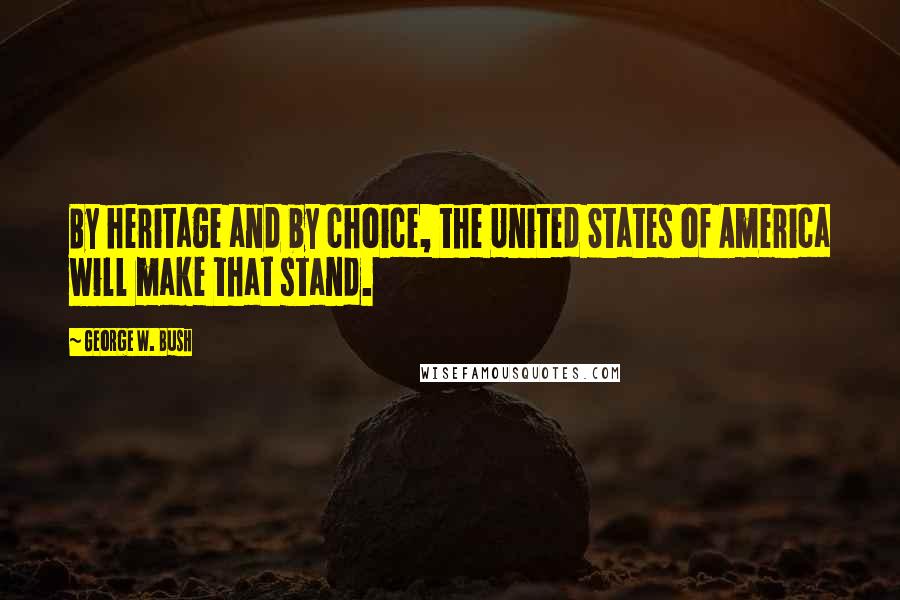 BY HERITAGE AND BY CHOICE, THE UNITED STATES OF AMERICA WILL MAKE THAT STAND.

~ GEORGE W. BUSH

WISEFAMOUSQUOTES.COM